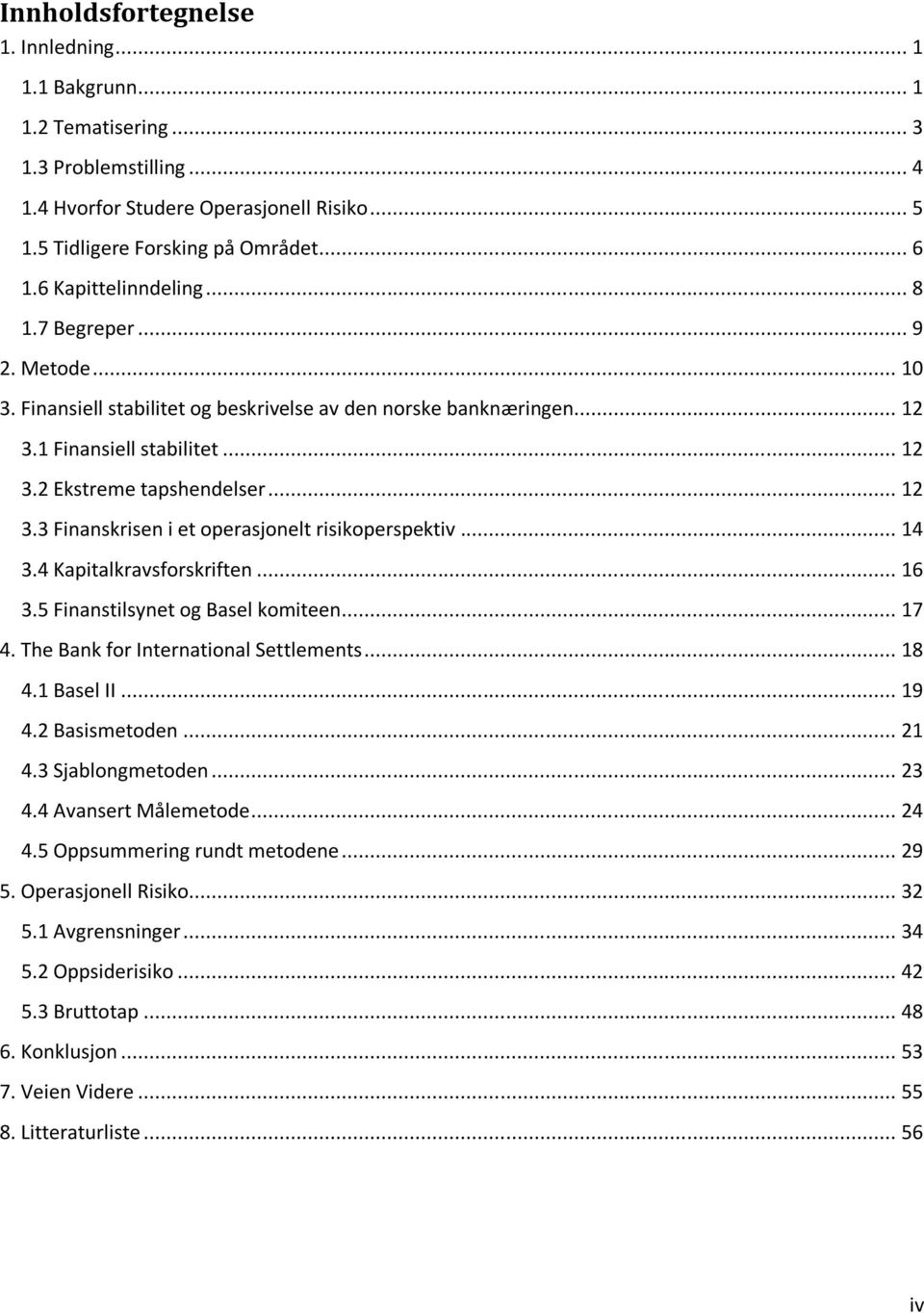 Innholdsfortegnelse

1. Innledning ... 1
1.1 Bakgrunn ... 1
1.2 Tematisering ... 3
1.3 Problemstilling ... 4
1.4 Hvorfor Studere Operasjonell Risiko ... 5
1.5 Tidligere Forsking på Området ... 6
1.6 Kapittelinndeling ... 8
1.7 Begreper ... 9
2. Metode ... 10
3. Finansiell stabilitet og beskrivelse av den norske banknæringen ... 12
3.1 Finansiell stabilitet ... 12
3.2 Ekstreme tapshendelser ... 12
3.3 Finanskrisen i et operasjonelt risikoperspektiv ... 14
3.4 Kapitalkravsforskriften ... 16
3.5 Finanstilsynet og Basel komiteen ... 17
4. The Bank for International Settlements ... 18
4.1 Basel II ... 19
4.2 Basismetoden ... 21
4.3 Sjablongmetoden ... 23
4.4 Avansert Målemetode ... 24
4.5 Oppsummering rundt metodene ... 29
5. Operasjonell Risiko ... 32
5.1 Avgrensninger ... 34
5.2 Oppsiderisiko ... 42
5.3 Bruttotap ... 48
6. Konklusjon ... 53
7. Veien Videre ... 55
8. Litteraturliste ... 56

iv